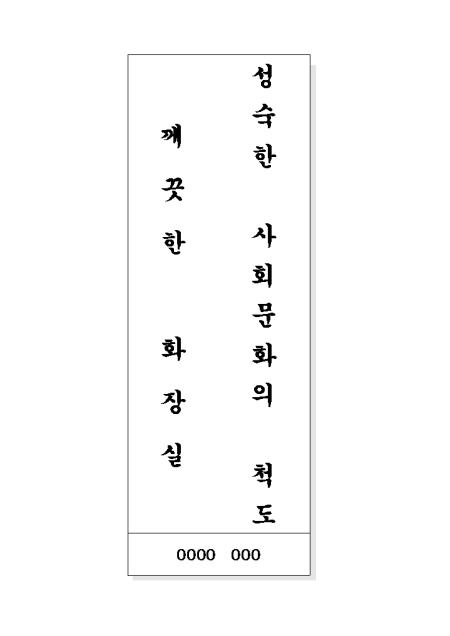 성숙한 사회문화의 척도

깨끗한 화장실

0000 000